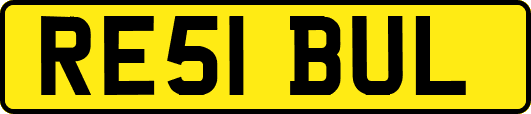 RE51 BUL